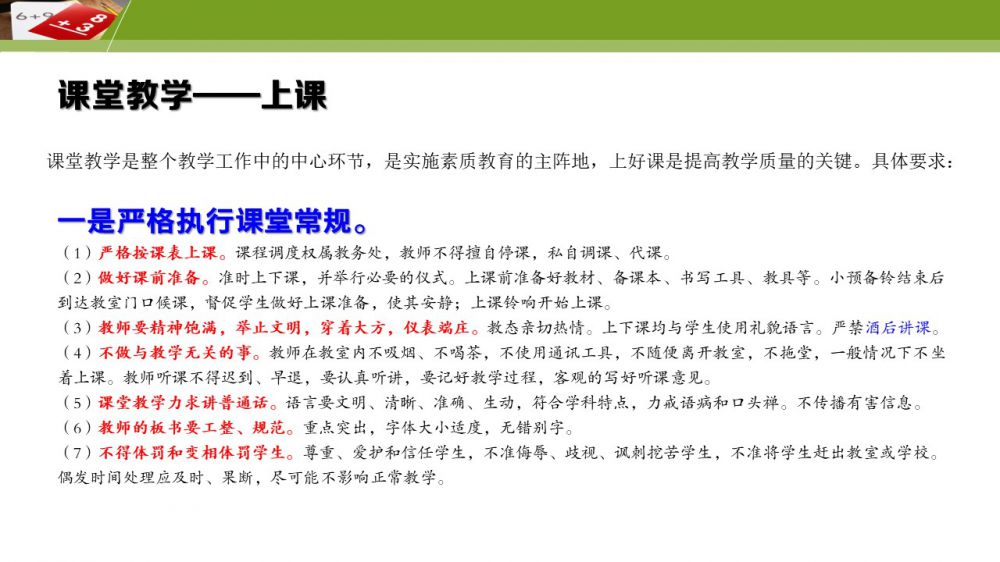 课堂教学——上课

课堂教学是整个教学工作中的中心环节，是实施素质教育的主阵地，上好课是提高教学质量的关键。具体要求：

一是严格执行课堂常规。

（1）严格按课表上课。课程调度权属教务处，教师不得擅自停课，私自调课、代课。

（2）做好课前准备。准时上下课，并举行必要的仪式。上课前准备好教材、备课本、书写工具、教具等。小预备铃结束后到达教室门口候课，督促学生做好上课准备，使其安静；上课铃响开始上课。

（3）教师要精神饱满，举止文明，穿着大方，仪表端庄。教态亲切热情。上下课均与学生使用礼貌语言。严禁酒后讲课。

（4）不做与教学无关的事。教师在教室内不吸烟、不喝茶，不使用通讯工具，不随便离开教室，不拖堂，一般情况下不坐着上课。教师听课不得迟到、早退，要认真听讲，要记好教学过程，客观的写好听课意见。

（5）课堂教学力求讲普通话。语言要文明、清晰、准确、生动，符合学科特点，力戒语病和口头禅。不传播有害信息。

（6）教师的板书要工整、规范。重点突出，字体大小适度，无错别字。

（7）不得体罚和变相体罚学生。尊重、爱护和信任学生，不准侮辱、歧视、讽刺挖苦学生，不准将学生赶出教室或学校。偶发时间处理应及时、果断，尽可能不影响正常教学。